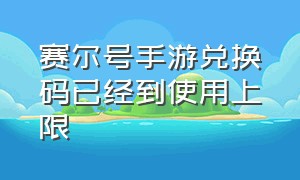 赛尔号手游兑换码已经到使用上限